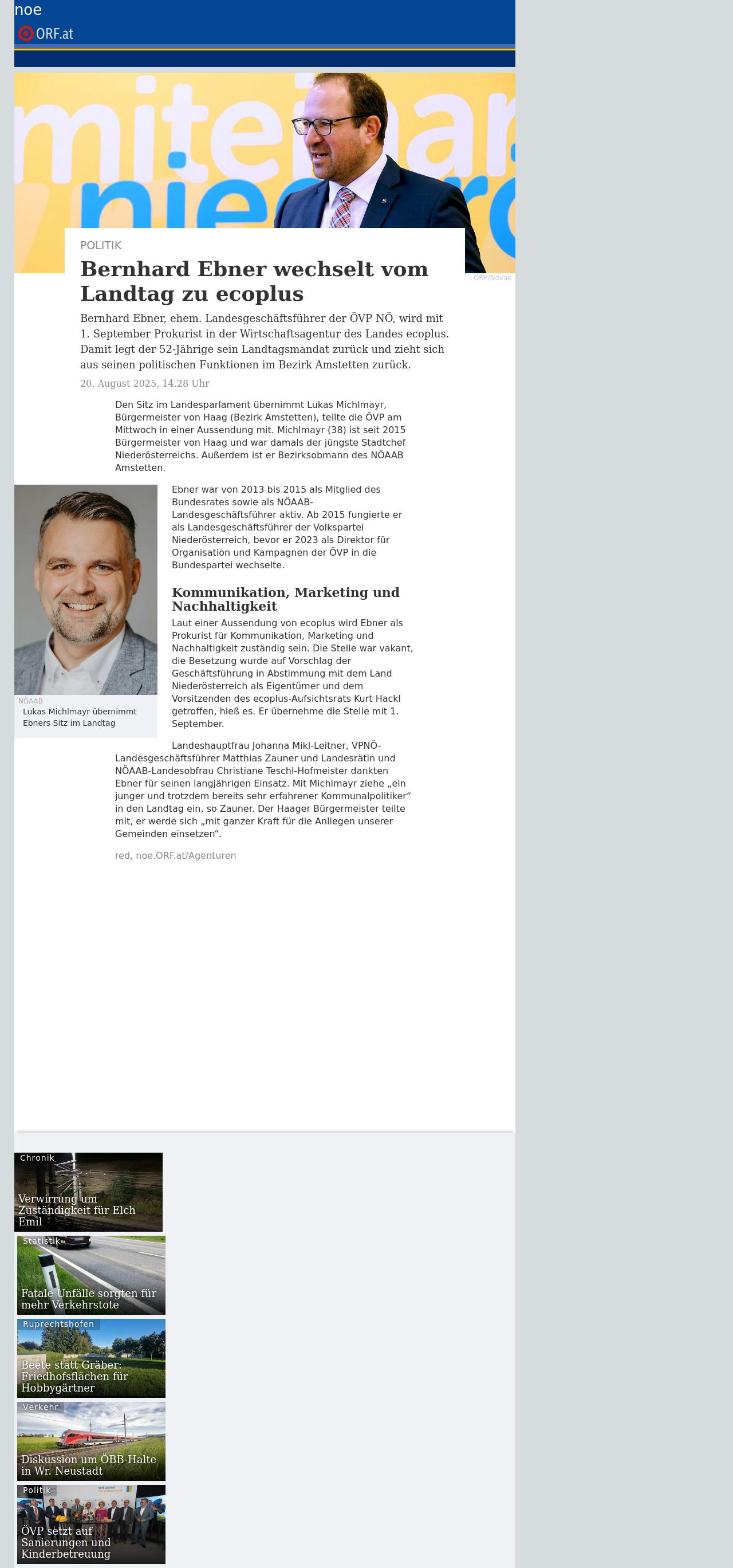 noe

ORF.at

ORF/Novak

POLITIK

Bernhard Ebner wechselt vom Landtag zu ecoplus

Bernhard Ebner, ehem. Landesgeschäftsführer der ÖVP NÖ, wird mit 1. September Prokurist in der Wirtschaftsagentur des Landes ecoplus. Damit legt der 52-Jährige sein Landtagsmandat zurück und zieht sich aus seinen politischen Funktionen im Bezirk Amstetten zurück.

20. August 2025, 14.28 Uhr

Den Sitz im Landesparlament übernimmt Lukas Michlmayr, Bürgermeister von Haag (Bezirk Amstetten), teilte die ÖVP am Mittwoch in einer Aussendung mit. Michlmayr (38) ist seit 2015 Bürgermeister von Haag und war damals der jüngste Stadtchef Niederösterreichs. Außerdem ist er Bezirksobmann des NÖAAB Amstetten.

NÖAAB
Lukas Michlmayr übernimmt Ebners Sitz im Landtag

Ebner war von 2013 bis 2015 als Mitglied des Bundesrates sowie als NÖAAB-Landesgeschäftsführer aktiv. Ab 2015 fungierte er als Landesgeschäftsführer der Volkspartei Niederösterreich, bevor er 2023 als Direktor für Organisation und Kampagnen der ÖVP in die Bundespartei wechselte.

Kommunikation, Marketing und Nachhaltigkeit

Laut einer Aussendung von ecoplus wird Ebner als Prokurist für Kommunikation, Marketing und Nachhaltigkeit zuständig sein. Die Stelle war vakant, die Besetzung wurde auf Vorschlag der Geschäftsführung in Abstimmung mit dem Land Niederösterreich als Eigentümer und dem Vorsitzenden des ecoplus-Aufsichtsrats Kurt Hackl getroffen, hieß es. Er übernehme die Stelle mit 1. September.

Landeshauptfrau Johanna Mikl-Leitner, VPNÖ-Landesgeschäftsführer Matthias Zauner und Landesrätin und NÖAAB-Landesobfrau Christiane Teschl-Hofmeister dankten Ebner für seinen langjährigen Einsatz. Mit Michlmayr ziehe „ein junger und trotzdem bereits sehr erfahrener Kommunalpolitiker“ in den Landtag ein, so Zauner. Der Haager Bürgermeister teilte mit, er werde sich „mit ganzer Kraft für die Anliegen unserer Gemeinden einsetzen“.

red, noe.ORF.at/Agenturen

Chronik
Verwirrung um Zuständigkeit für Elch Emil

Statistik
Fatale Unfälle sorgten für mehr Verkehrstote

Ruprechtshofen
Beete statt Gräber: Friedhofsflächen für Hobbygärtner

Verkehr
Diskussion um ÖBB-Halte in Wr. Neustadt

Politik
ÖVP setzt auf Sanierungen und Kinderbetreuung